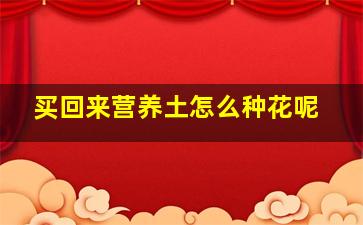 买回来营养土怎么种花呢